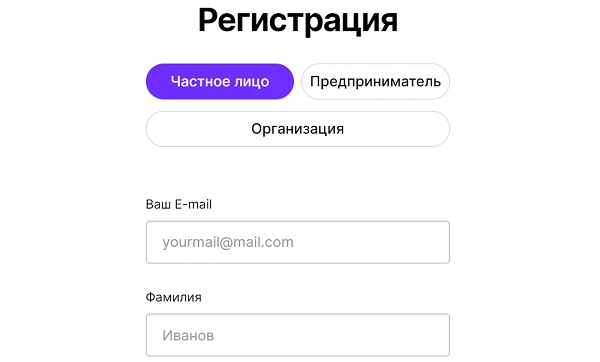 Регистрация

Частное лицо

Предприниматель

Организация

Ваш E-mail

yourmail@mail.com

Фамилия

Иванов